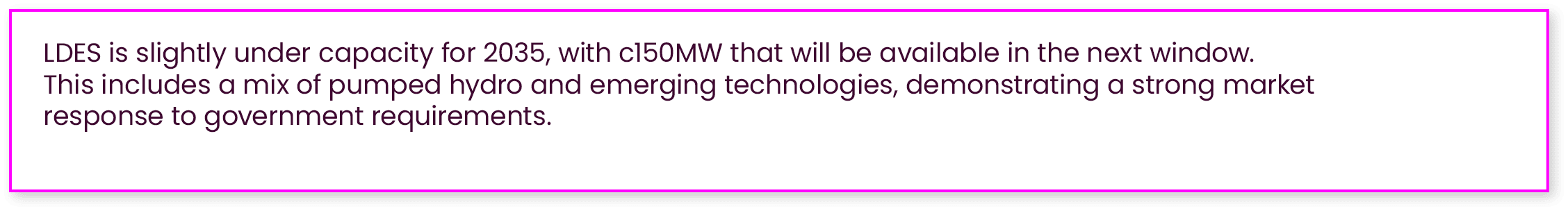 LDES is slightly under capacity for 2035, with c150MW that will be available in the next window. This includes a mix of pumped hydro and emerging technologies, demonstrating a strong market response to government requirements.